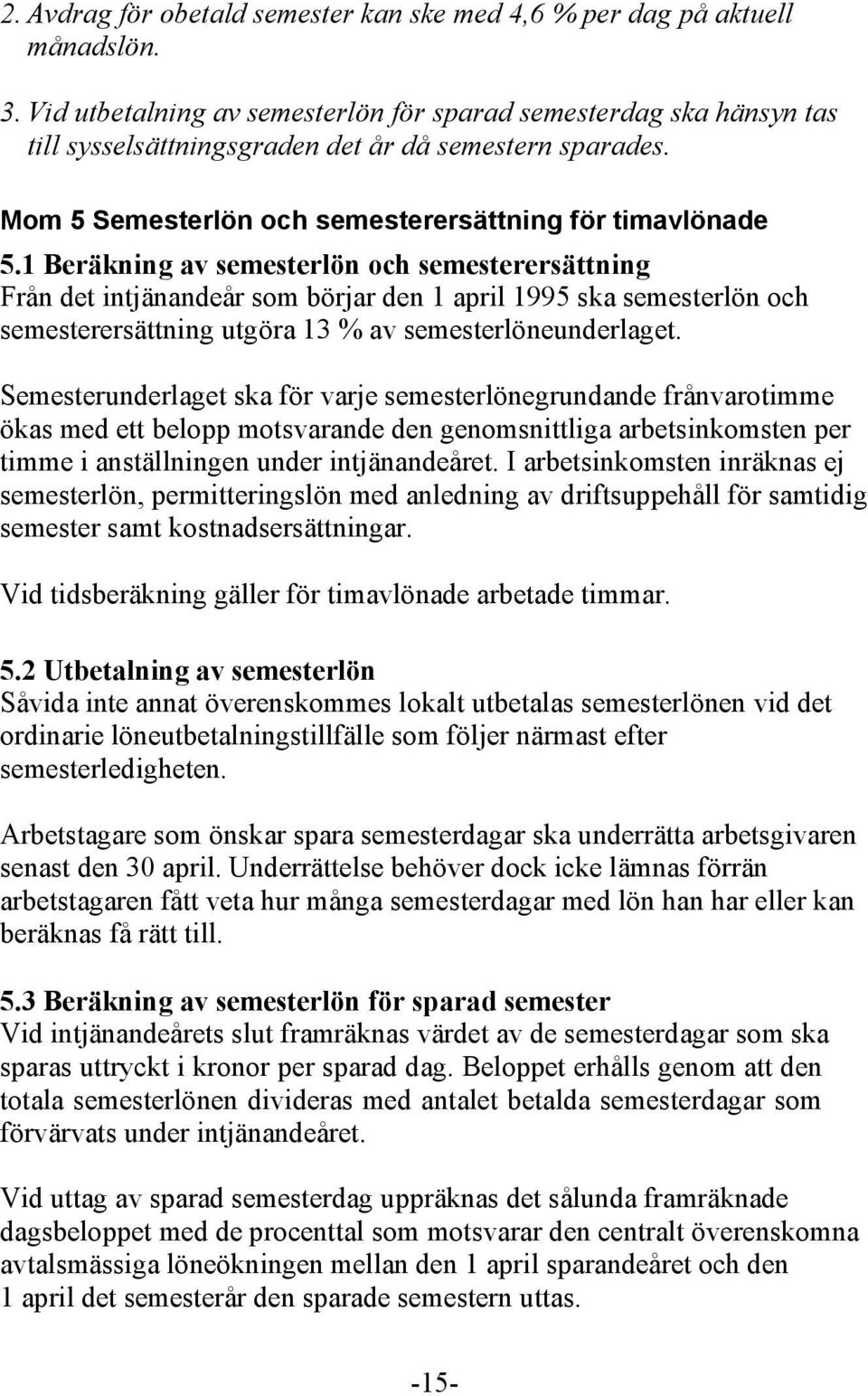 2. Avdrag för obetald semester kan ske med 4,6 % per dag på aktuell månadslön.

3. Vid utbetalning av semesterlön för sparad semesterdag ska hänsyn tas till sysselsättningsgraden det år då semestern sparades.

Mom 5 Semesterlön och semesterersättning för timavlönade

5.1 Beräkning av semesterlön och semesterersättning
Från det intjänandeår som börjar den 1 april 1995 ska semesterlön och semesterersättning utgöra 13 % av semesterlöneunderlaget.

Semesterunderlaget ska för varje semesterlönegrundande frånvarotimme ökas med ett belopp motsvarande den genomsnittliga arbetsinkomsten per timme i anställningen under intjänandeåret. I arbetsinkomsten inräknas ej semesterlön, permitteringslön med anledning av driftsuppehåll för samtidig semester samt kostnadsersättningar.

Vid tidsberäkning gäller för timavlönade arbetade timmar.

5.2 Utbetalning av semesterlön
Såvida inte annat överenskommes lokalt utbetalas semesterlönen vid det ordinarie löneutbetalningstillfälle som följer närmast efter semesterledigheten.

Arbetstagare som önskar spara semesterdagar ska underrätta arbetsgivaren senast den 30 april. Underrättelse behöver dock icke lämnas förrän arbetstagaren fått veta hur många semesterdagar med lön han har eller kan beräknas få rätt till.

5.3 Beräkning av semesterlön för sparad semester
Vid intjänandeårets slut framräknas värdet av de semesterdagar som ska sparas uttryckt i kronor per sparad dag. Beloppet erhålls genom att den totala semesterlönen divideras med antalet betalda semesterdagar som förvärvats under intjänandeåret.

Vid uttag av sparad semesterdag uppräknas det sålunda framräknade dagsbeloppet med de procenttal som motsvarar den centralt överenskomna avtalsmässiga löneökningen mellan den 1 april sparandeåret och den 1 april det semesterår den sparade semestern uttas.

-15-